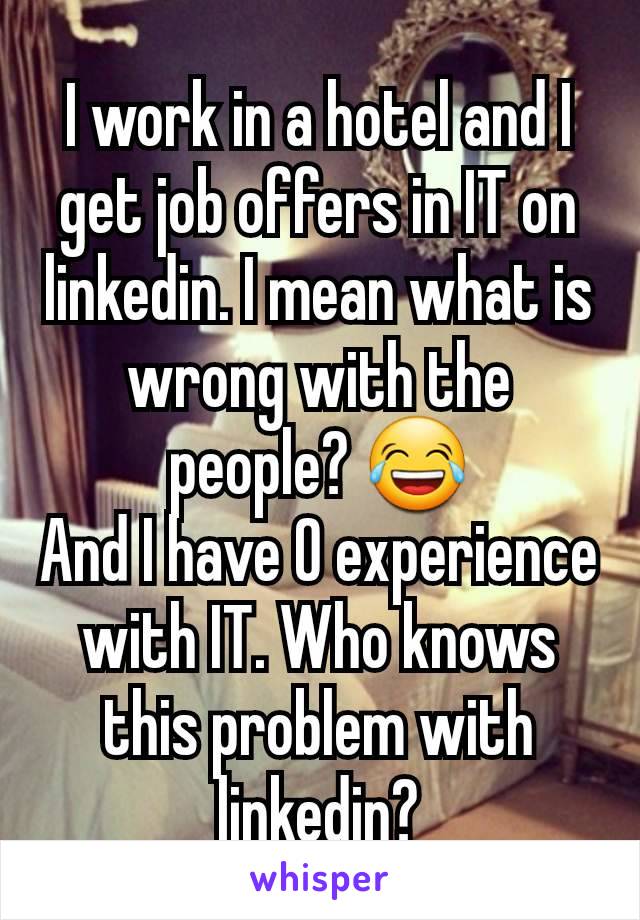 I work in a hotel and I get job offers in IT on linkedin. I mean what is wrong with the people? 😂
And I have 0 experience with IT. Who knows this problem with linkedin?

whisper